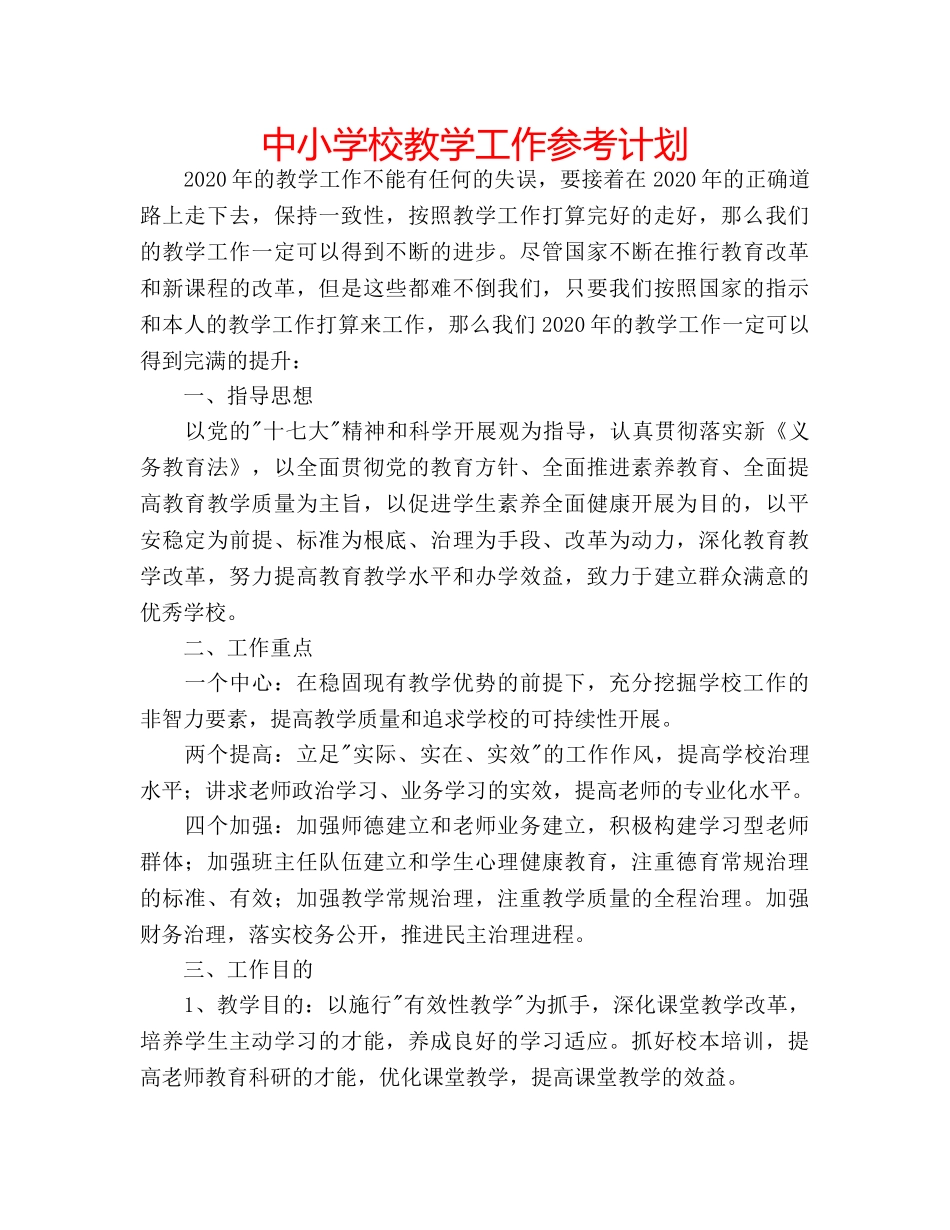 中小学校教学工作参考计划

2020年的教学工作不能有任何的失误，要接着在2020年的正确道路上走下去，保持一致性，按照教学工作打算完好的走好，那么我们的教学工作一定可以得到不断的进步。尽管国家不断在推行教育改革和新课程的改革，但是这些都难不倒我们，只要我们按照国家的指示和本人的教学工作打算来工作，那么我们2020年的教学工作一定可以得到完满的提升：

一、指导思想

以党的"十七大"精神和科学开展观为指导，认真贯彻落实新《义务教育法》，以全面贯彻党的教育方针、全面推进素养教育、全面提高教育教学质量为主旨，以促进学生素养全面健康开展为目的，以平安稳定为前提、标准为根底、治理为手段、改革为动力，深化教育教学改革，努力提高教育教学水平和办学效益，致力于建立群众满意的优秀学校。

二、工作重点

一个中心：在稳固现有教学优势的前提下，充分挖掘学校工作的非智力要素，提高教学质量和追求学校的可持续性开展。

两个提高：立足"实际、实在、实效"的工作作风，提高学校治理水平；讲求老师政治学习、业务学习的实效，提高老师的专业化水平。

四个加强：加强师德建立和老师业务建立，积极构建学习型老师群体；加强班主任队伍建立和学生心理健康教育，注重德育常规治理的标准、有效；加强教学常规治理，注重教学质量的全程治理。加强财务治理，落实校务公开，推进民主治理进程。

三、工作目的

1、教学目的：以施行"有效性教学"为抓手，深化课堂教学改革，培养学生主动学习的才能，养成良好的学习适应。抓好校本培训，提高老师教育科研的才能，优化课堂教学，提高课堂教学的效益。